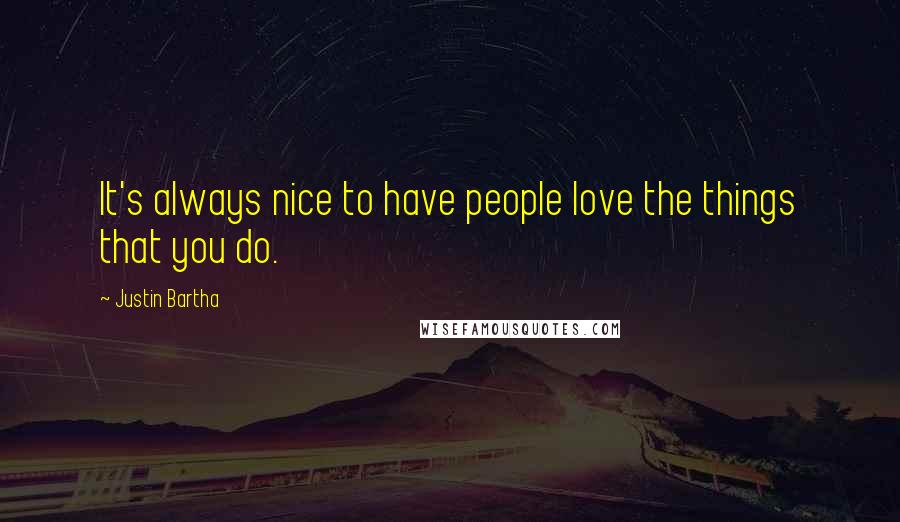 It's always nice to have people love the things that you do.

~ Justin Bartha

WISEFAMOUSQUOTES.COM